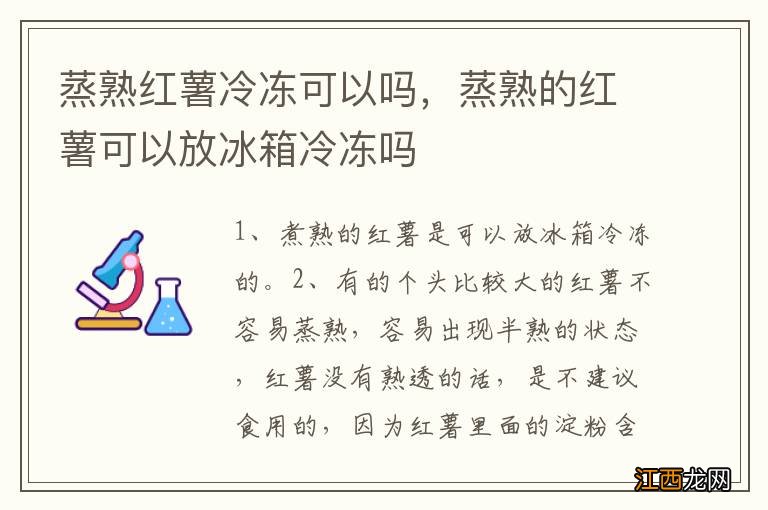 蒸熟红薯冷冻可以吗，蒸熟的红薯可以放冰箱冷冻吗

1、煮熟的红薯是可以放冰箱冷冻的。2、有的个头比较大的红薯不容易蒸熟，容易出现半熟的状态，红薯没有熟透的话，是不建议食用的，因为红薯里面的淀粉含

江西龙网